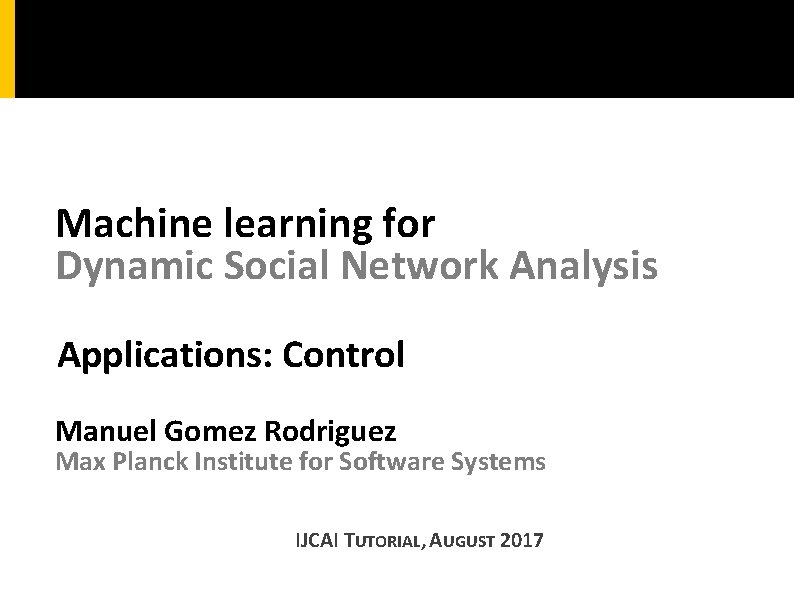 Machine learning for
Dynamic Social Network Analysis

Applications: Control

Manuel Gomez Rodriguez
Max Planck Institute for Software Systems

IJCAI TUTORIAL, AUGUST 2017